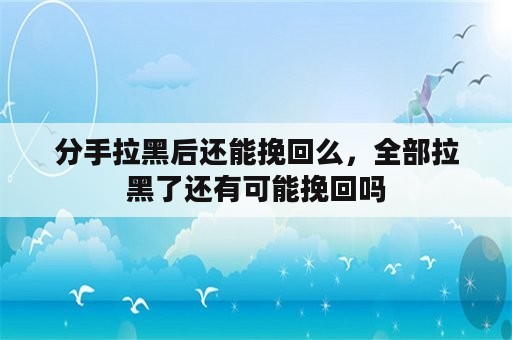 分手拉黑后还能挽回么，全部拉黑了还有可能挽回吗